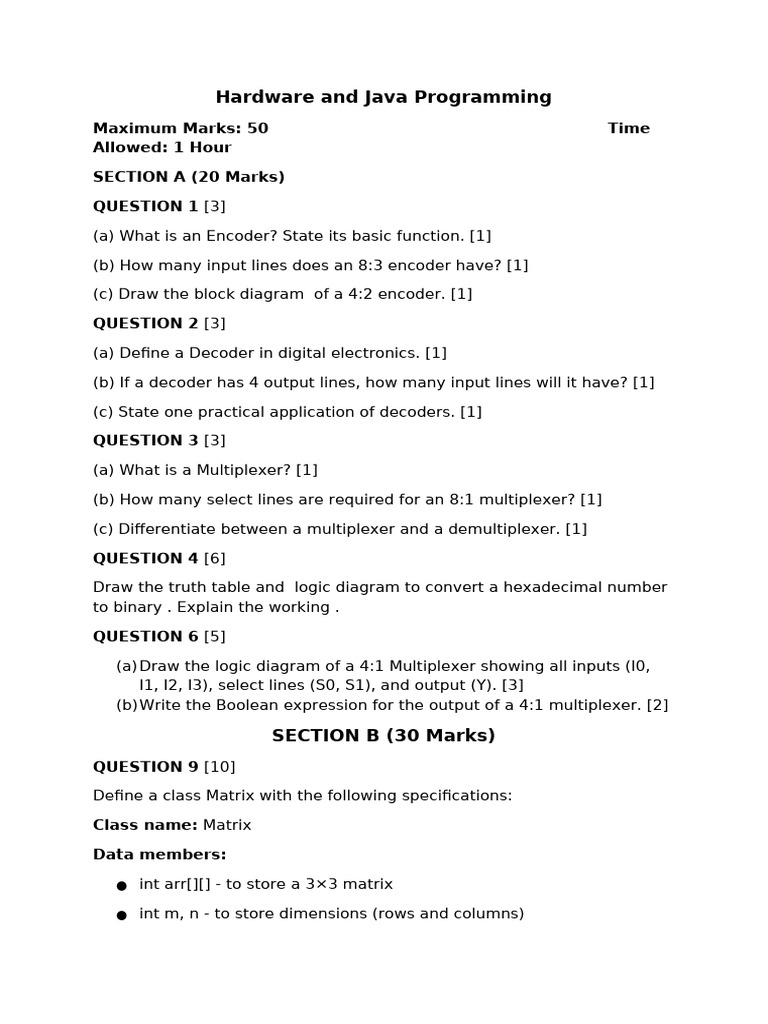 Hardware and Java Programming

Maximum Marks: 50 Time Allowed: 1 Hour

SECTION A (20 Marks)

QUESTION 1 [3]

(a) What is an Encoder? State its basic function. [1]

(b) How many input lines does an 8:3 encoder have? [1]

(c) Draw the block diagram of a 4:2 encoder. [1]

QUESTION 2 [3]

(a) Define a Decoder in digital electronics. [1]

(b) If a decoder has 4 output lines, how many input lines will it have? [1]

(c) State one practical application of decoders. [1]

QUESTION 3 [3]

(a) What is a Multiplexer? [1]

(b) How many select lines are required for an 8:1 multiplexer? [1]

(c) Differentiate between a multiplexer and a demultiplexer. [1]

QUESTION 4 [6]

Draw the truth table and logic diagram to convert a hexadecimal number to binary . Explain the working .

QUESTION 6 [5]

(a) Draw the logic diagram of a 4:1 Multiplexer showing all inputs (I0, I1, I2, I3), select lines (S0, S1), and output (Y). [3]
(b) Write the Boolean expression for the output of a 4:1 multiplexer. [2]

SECTION B (30 Marks)

QUESTION 9 [10]

Define a class Matrix with the following specifications:

Class name: Matrix

Data members:

● int arr[][] - to store a 3×3 matrix

● int m, n - to store dimensions (rows and columns)